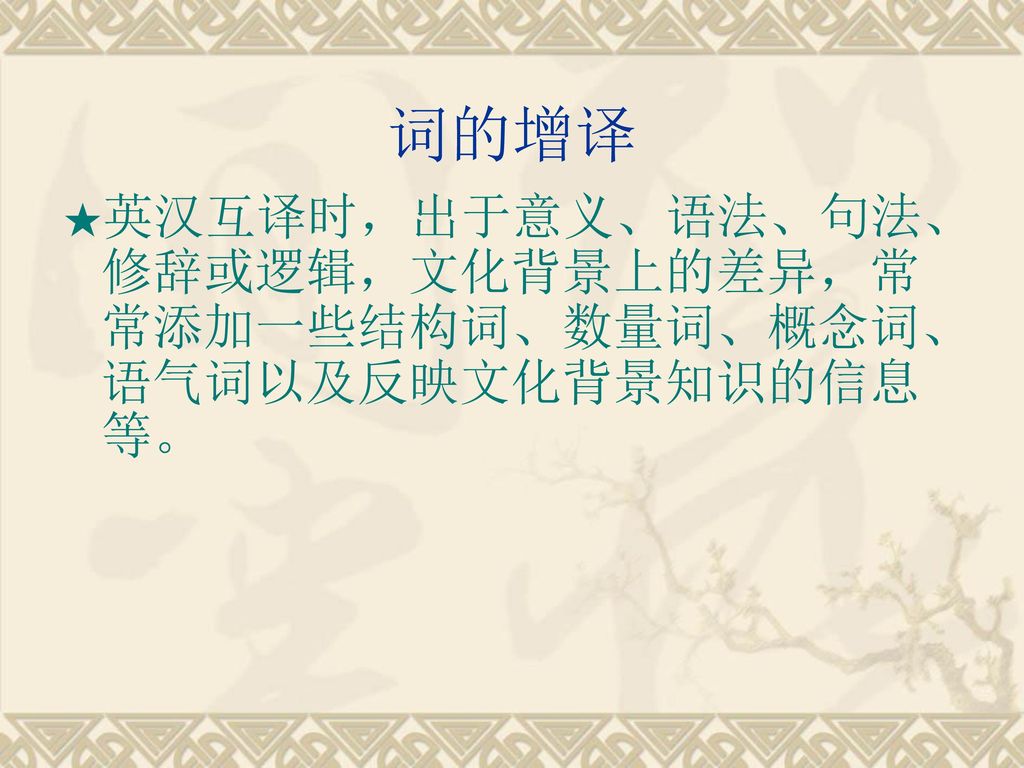 词的增译

★英汉互译时，出于意义、语法、句法、修辞或逻辑，文化背景上的差异，常常添加一些结构词、数量词、概念词、语气词以及反映文化背景知识的信息等。